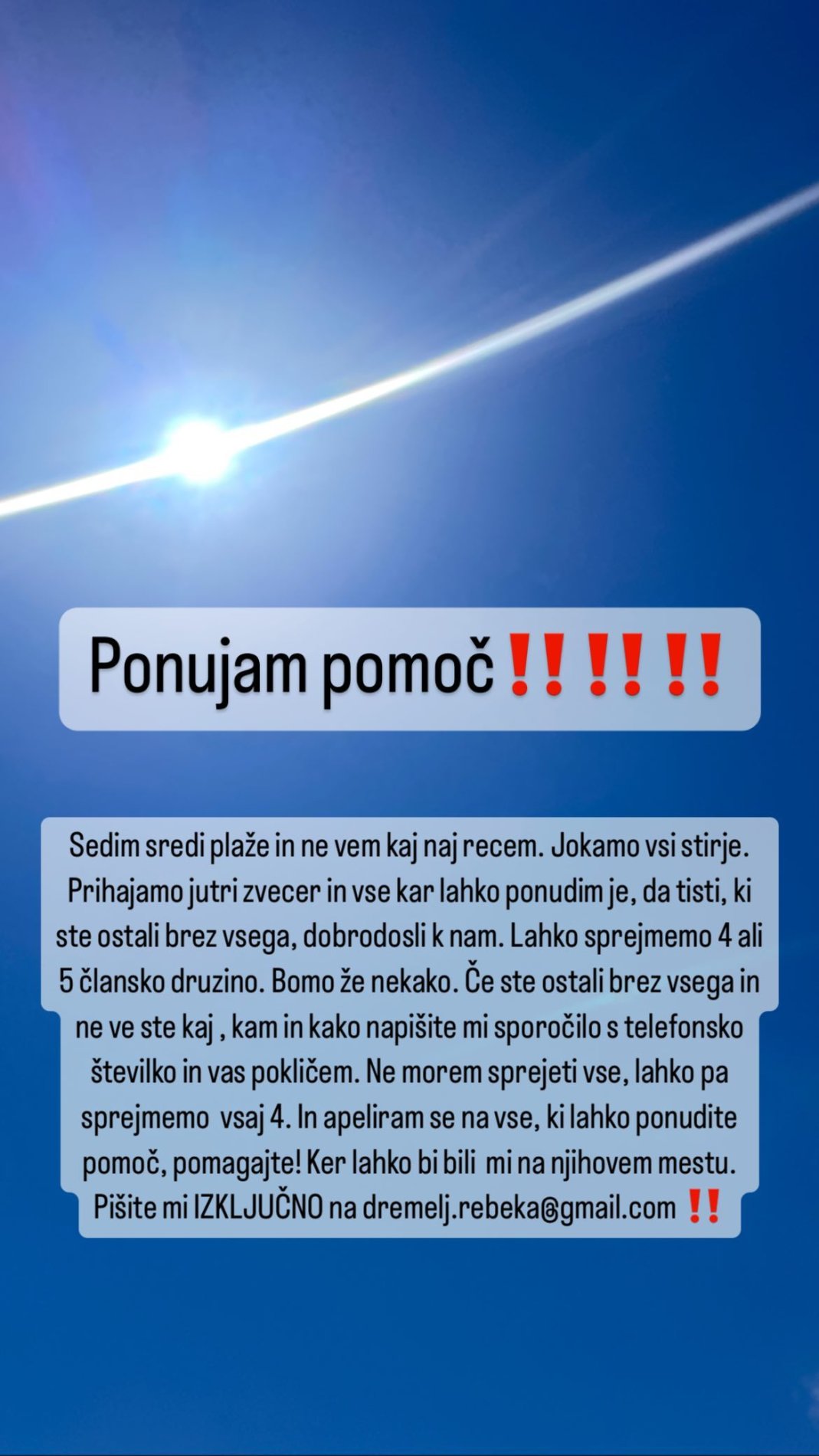 Ponujam pomoč‼️‼️‼️

Sedim sredi plaže in ne vem kaj naj recem. Jokamo vsi stirje. Prihajamo jutri zvecer in vse kar lahko ponudim je, da tisti, ki ste ostali brez vsega, dobrodosli k nam. Lahko sprejmemo 4 ali 5 člansko druzino. Bomo že nekako. Če ste ostali brez vsega in ne ve ste kaj , kam in kako napišite mi sporočilo s telefonsko številko in vas pokličem. Ne morem sprejeti vse, lahko pa sprejmemo vsaj 4. In apeliram se na vse, ki lahko ponudite pomoč, pomagajte! Ker lahko bi bili mi na njihovem mestu. Pišite mi IZKLJUČNO na dremelj.rebeka@gmail.com ‼️